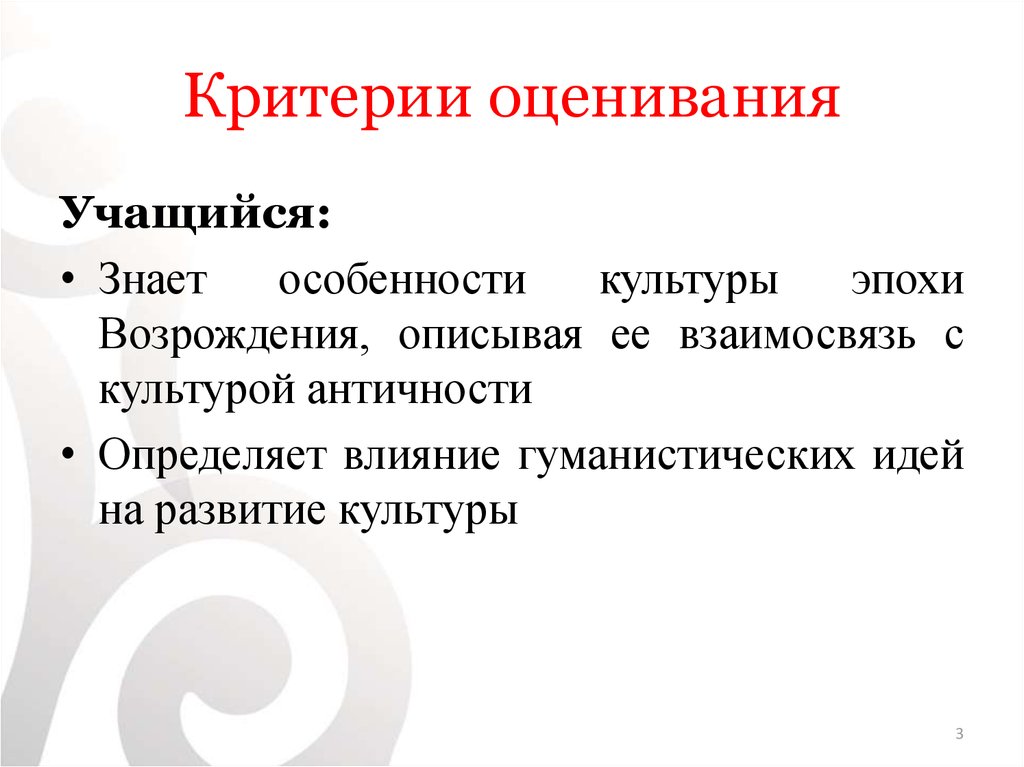 Критерии оценивания

Учащийся:

• Знает особенности культуры эпохи Возрождения, описывая ее взаимосвязь с культурой античности

• Определяет влияние гуманистических идей на развитие культуры

3